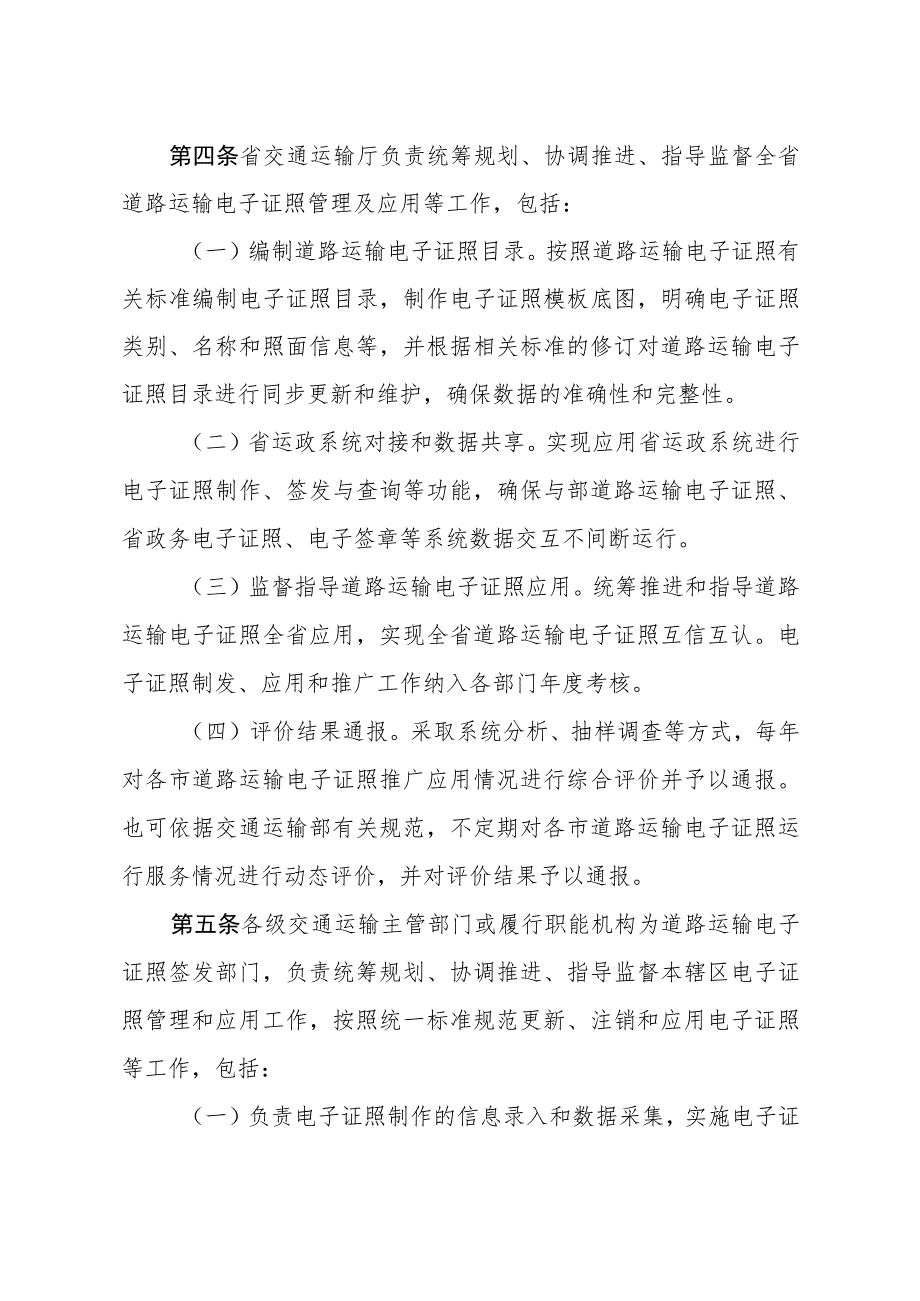 第四条省交通运输厅负责统筹规划、协调推进、指导监督全省道路运输电子证照管理及应用等工作，包括：

（一）编制道路运输电子证照目录。按照道路运输电子证照有关标准编制电子证照目录，制作电子证照模板底图，明确电子证照类别、名称和照面信息等，并根据相关标准的修订对道路运输电子证照目录进行同步更新和维护，确保数据的准确性和完整性。

（二）省运政系统对接和数据共享。实现应用省运政系统进行电子证照制作、签发与查询等功能，确保与部道路运输电子证照、省政务电子证照、电子签章等系统数据交互不间断运行。

（三）监督指导道路运输电子证照应用。统筹推进和指导道路运输电子证照全省应用，实现全省道路运输电子证照互信互认。电子证照制发、应用和推广工作纳入各部门年度考核。

（四）评价结果通报。采取系统分析、抽样调查等方式，每年对各市道路运输电子证照推广应用情况进行综合评价并予以通报。也可依据交通运输部有关规范，不定期对各市道路运输电子证照运行服务情况进行动态评价，并对评价结果予以通报。

第五条各级交通运输主管部门或履行职能机构为道路运输电子证照签发部门，负责统筹规划、协调推进、指导监督本辖区电子证照管理和应用工作，按照统一标准规范更新、注销和应用电子证照等工作，包括：

（一）负责电子证照制作的信息录入和数据采集，实施电子证